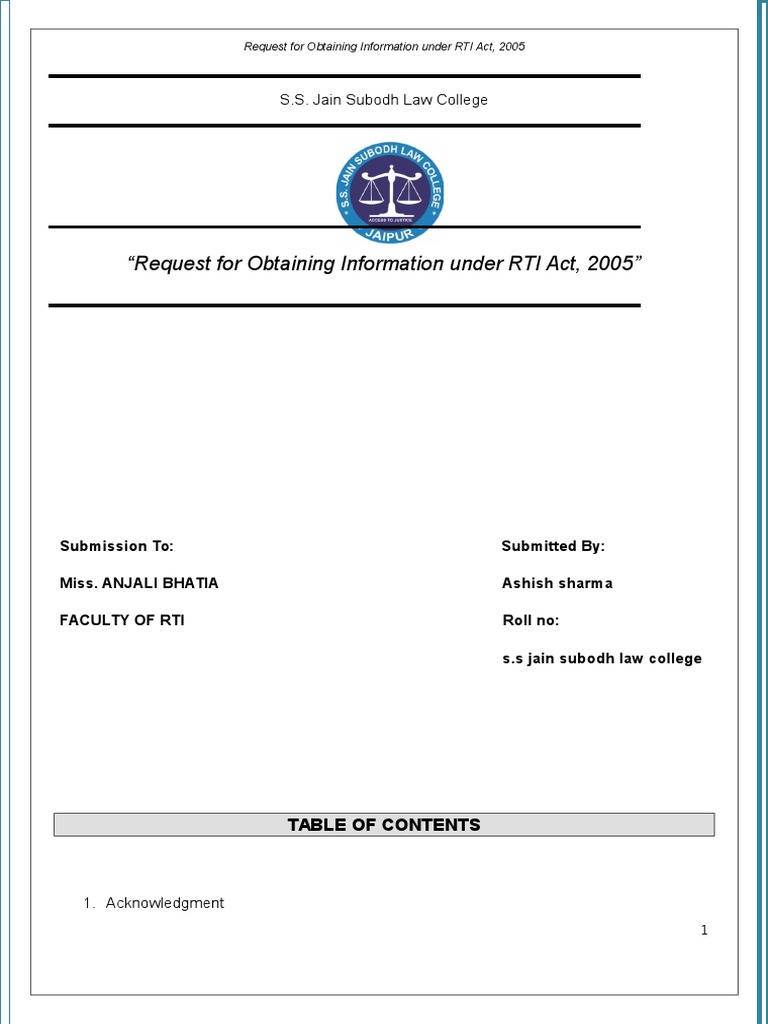 Request for Obtaining Information under RTI Act, 2005

S.S. Jain Subodh Law College

S.S. JAIN SUBODH LAW COLLEGE
ACCESS TO JUSTICE
JAIPUR

"Request for Obtaining Information under RTI Act, 2005"

Submission To:

Miss. ANJALI BHATIA

FACULTY OF RTI

Submitted By:

Ashish sharma

Roll no:

s.s jain subodh law college

TABLE OF CONTENTS

1. Acknowledgment

1